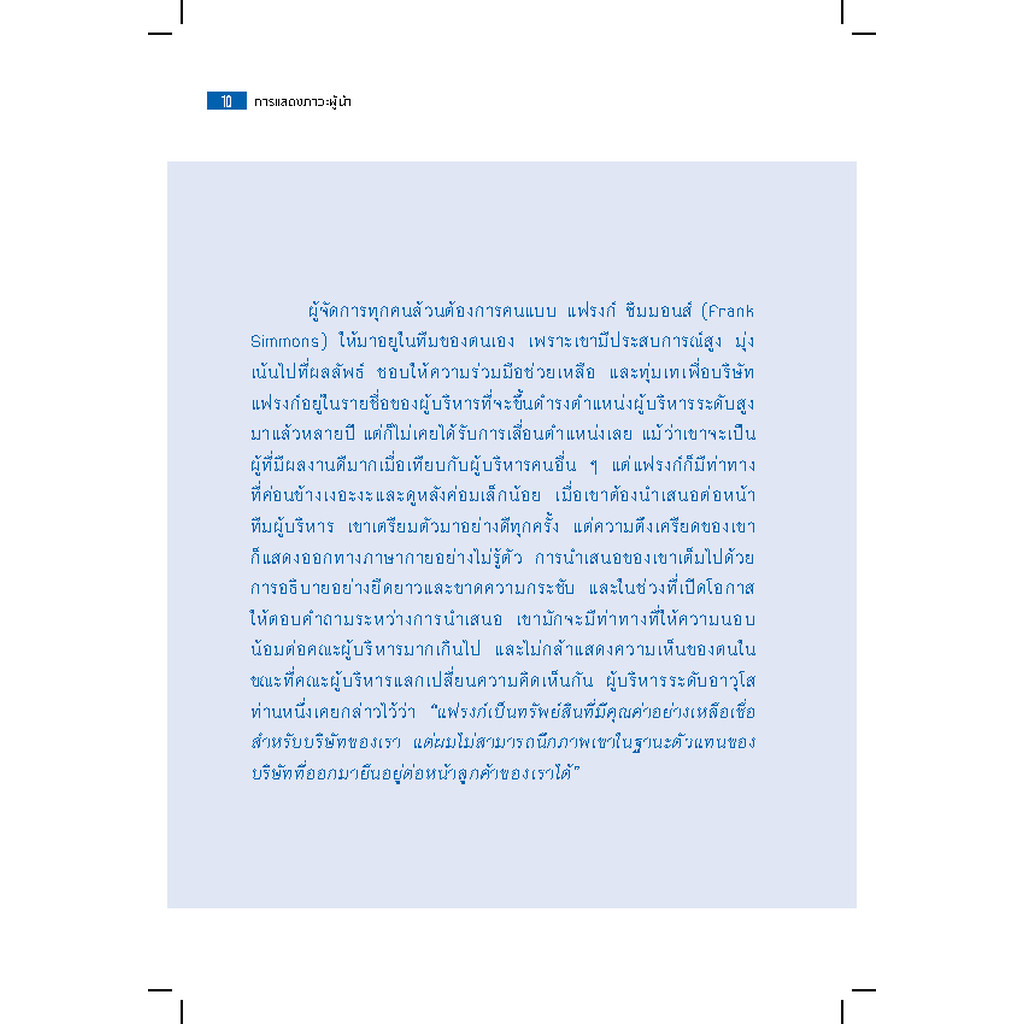 10 การแสดงภาวะผู้นำ

ผู้จัดการทุกคนล้วนต้องการคนแบบ แฟรงก์ ซิมมอนส์ (Frank Simmons) ให้มาอยู่ในทีมของตนเอง เพราะเขามีประสบการณ์สูง มุ่งเน้นไปที่ผลลัพธ์ ชอบให้ความร่วมมือช่วยเหลือ และทุ่มเทเพื่อบริษัท แฟรงก์อยู่ในรายชื่อของผู้บริหารที่จะขึ้นดำรงตำแหน่งผู้บริหารระดับสูงมาแล้วหลายปี แต่ก็ไม่เคยได้รับการเลื่อนตำแหน่งเลย แม้ว่าเขาจะเป็นผู้ที่มีผลงานดีมากเมื่อเทียบกับผู้บริหารคนอื่น ๆ แต่แฟรงก์ก็มีท่าทางที่ค่อนข้างเงอะงะและดูหลังค่อมเล็กน้อย เมื่อเขาต้องนำเสนอต่อหน้าทีมผู้บริหาร เขาเตรียมตัวมาอย่างดีทุกครั้ง แต่ความตึงเครียดของเขาก็แสดงออกทางภาษากายอย่างไม่รู้ตัว การนำเสนอของเขาเต็มไปด้วยการอธิบายอย่างยืดยาวและขาดความกระชับ และในช่วงที่เปิดโอกาสให้ตอบคำถามระหว่างการนำเสนอ เขามักจะมีท่าทางที่ให้ความนอบน้อมต่อคณะผู้บริหารมากเกินไป และไม่กล้าแสดงความเห็นของตนในขณะที่คณะผู้บริหารแลกเปลี่ยนความคิดเห็นกัน ผู้บริหารระดับอาวุโสท่านหนึ่งเคยกล่าวไว้ว่า "แฟรงก์เป็นทรัพย์สินที่มีคุณค่าอย่างเหลือเชื่อสำหรับบริษัทของเรา แต่ผมไม่สามารถนึกภาพเขาในฐานะตัวแทนของบริษัทที่ออกมายืนอยู่ต่อหน้าลูกค้าของเราได้"